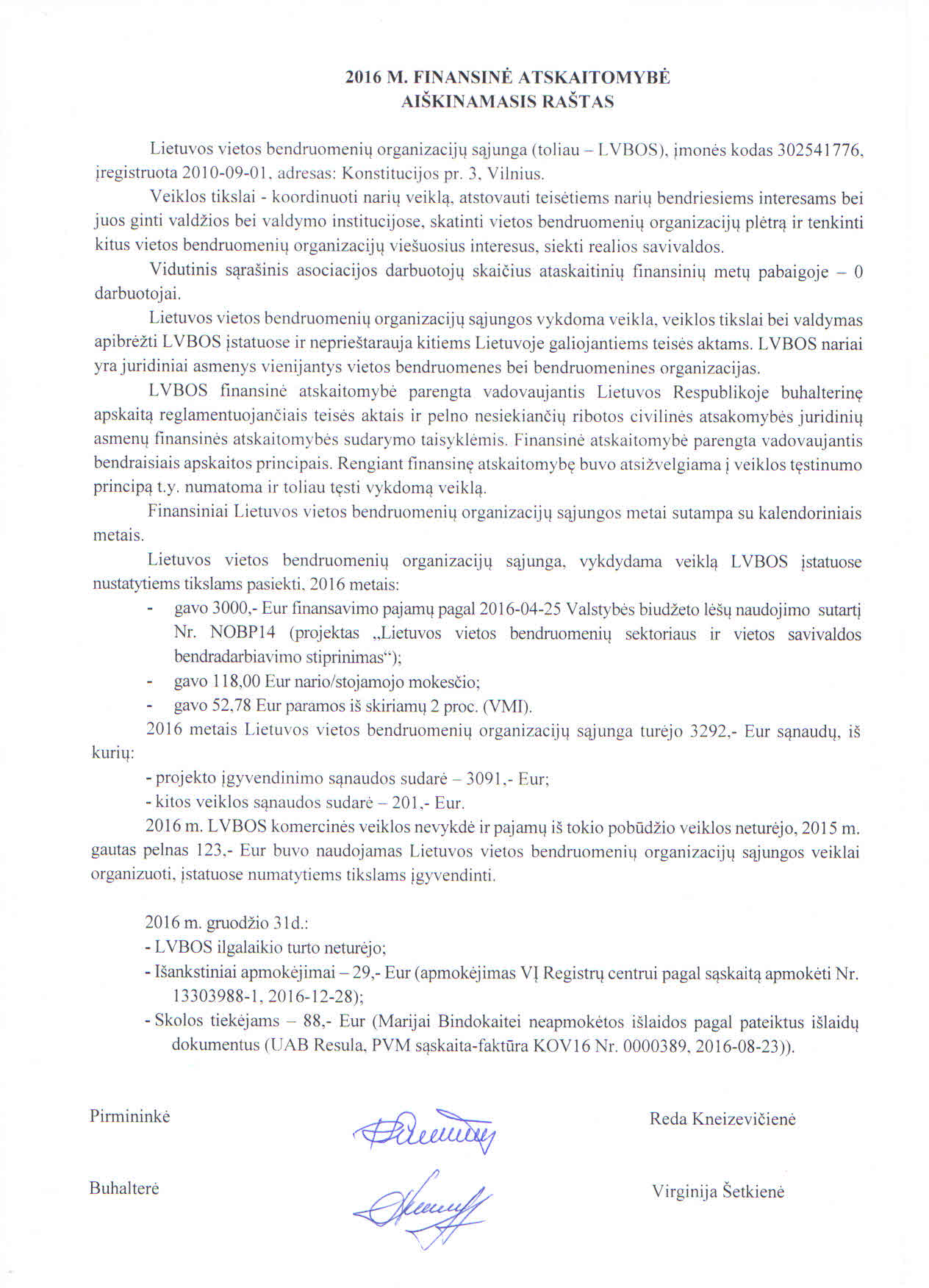 2016 M. FINANSINĖ ATSKAITOMYBĖ
AIŠKINAMASIS RAŠTAS

Lietuvos vietos bendruomenių organizacijų sąjunga (toliau – LVBOS), įmonės kodas 302541776, įregistruota 2010-09-01, adresas: Konstitucijos pr. 3, Vilnius.

Veiklos tikslai - koordinuoti narių veiklą, atstovauti teisėtiems narių bendriesiems interesams bei juos ginti valdžios bei valdymo institucijose, skatinti vietos bendruomenių organizacijų plėtrą ir tenkinti kitus vietos bendruomenių organizacijų viešuosius interesus, siekti realios savivaldos.

Vidutinis sąrašinis asociacijos darbuotojų skaičius ataskaitinių finansinių metų pabaigoje – 0 darbuotojai.

Lietuvos vietos bendruomenių organizacijų sąjungos vykdoma veikla, veiklos tikslai bei valdymas apibrėžti LVBOS įstatuose ir neprieštarauja kitiems Lietuvoje galiojantiems teisės aktams. LVBOS nariai yra juridiniai asmenys vienijantys vietos bendruomenes bei bendruomenines organizacijas.

LVBOS finansinė atskaitomybė parengta vadovaujantis Lietuvos Respublikoje buhalterinę apskaitą reglamentuojančiais teisės aktais ir pelno nesiekiančių ribotos civilinės atsakomybės juridinių asmenų finansinės atskaitomybės sudarymo taisyklėmis. Finansinė atskaitomybė parengta vadovaujantis bendraisiais apskaitos principais. Rengiant finansinę atskaitomybę buvo atsižvelgiama į veiklos tęstinumo principą t.y. numatoma ir toliau tęsti vykdomą veiklą.

Finansiniai Lietuvos vietos bendruomenių organizacijų sąjungos metai sutampa su kalendoriniais metais.

Lietuvos vietos bendruomenių organizacijų sąjunga, vykdydama veiklą LVBOS įstatuose nustatytiems tikslams pasiekti, 2016 metais:
- gavo 3000,- Eur finansavimo pajamų pagal 2016-04-25 Valstybės biudžeto lėšų naudojimo sutartį Nr. NOBP14 (projektas „Lietuvos vietos bendruomenių sektoriaus ir vietos savivaldos bendradarbiavimo stiprinimas“);
- gavo 118,00 Eur nario/stojamojo mokesčio;
- gavo 52,78 Eur paramos iš skiriamų 2 proc. (VMI).

2016 metais Lietuvos vietos bendruomenių organizacijų sąjunga turėjo 3292,- Eur sąnaudų, iš kurių:
- projekto įgyvendinimo sąnaudos sudarė – 3091,- Eur;
- kitos veiklos sąnaudos sudarė – 201,- Eur.

2016 m. LVBOS komercinės veiklos nevykdė ir pajamų iš tokio pobūdžio veiklos neturėjo, 2015 m. gautas pelnas 123,- Eur buvo naudojamas Lietuvos vietos bendruomenių organizacijų sąjungos veiklai organizuoti, įstatuose numatytiems tikslams įgyvendinti.

2016 m. gruodžio 31d.:
- LVBOS ilgalaikio turto neturėjo;
- Išankstiniai apmokėjimai – 29,- Eur (apmokėjimas VĮ Registrų centrui pagal sąskaitą apmokėti Nr. 13303988-1, 2016-12-28);
- Skolos tiekėjams – 88,- Eur (Marijai Bindokaitei neapmokėtos išlaidos pagal pateiktus išlaidų dokumentus (UAB Resula, PVM sąskaita-faktūra KOV16 Nr. 0000389, 2016-08-23)).

Pirmininkė Reda Kneizevičienė

Buhalterė Virginija Šetkienė